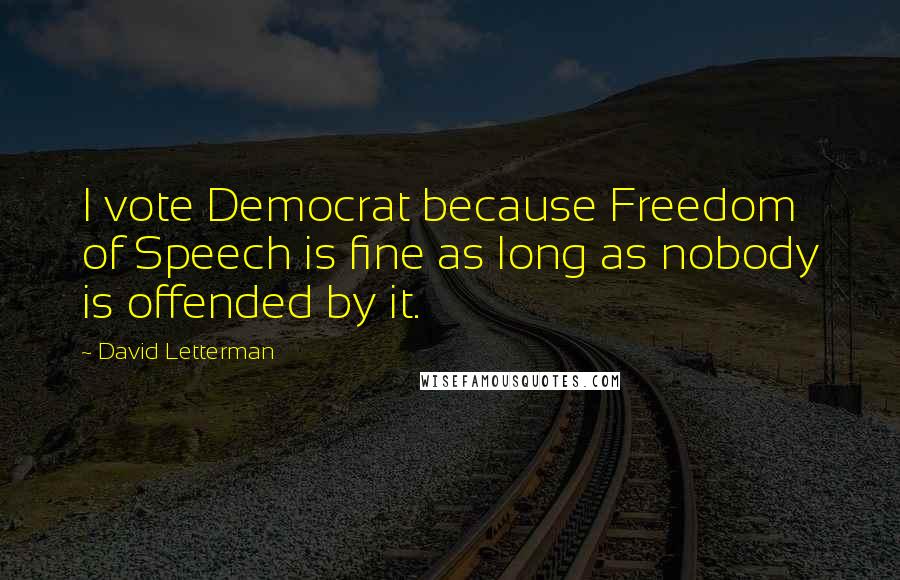 I vote Democrat because Freedom of Speech is fine as long as nobody is offended by it.

~ David Letterman

WISEFAMOUSQUOTES.COM